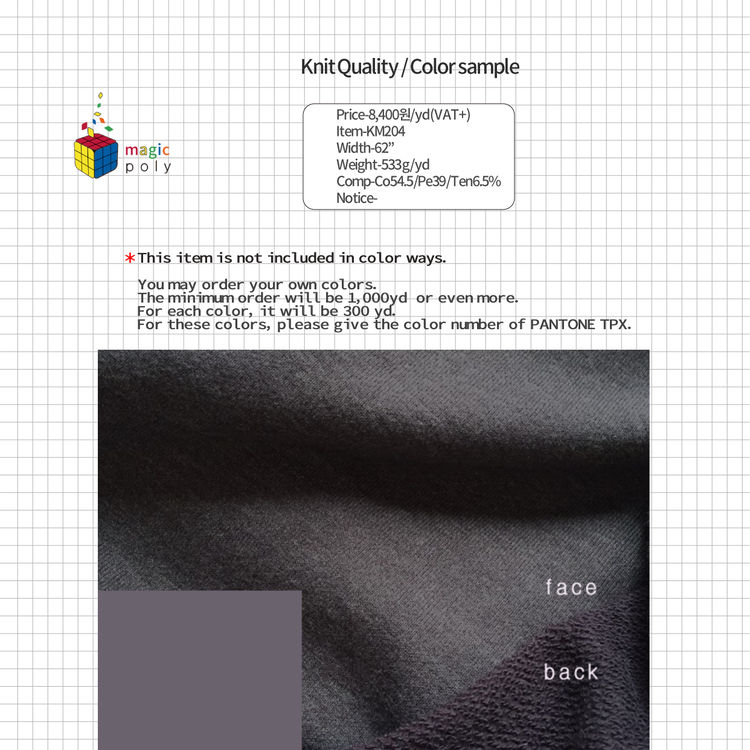 Knit Quality / Color sample

magic
poly

Price-8,400원/yd(VAT+)
Item-KM204
Width-62"
Weight-533g/yd
Comp-Co54.5/Pe39/Ten6.5%
Notice-

*This item is not included in color ways.

You may order your own colors.
The minimum order will be 1,000yd or even more.
For each color, it will be 300 yd.
For these colors, please give the color number of PANTONE TPX.

face

back